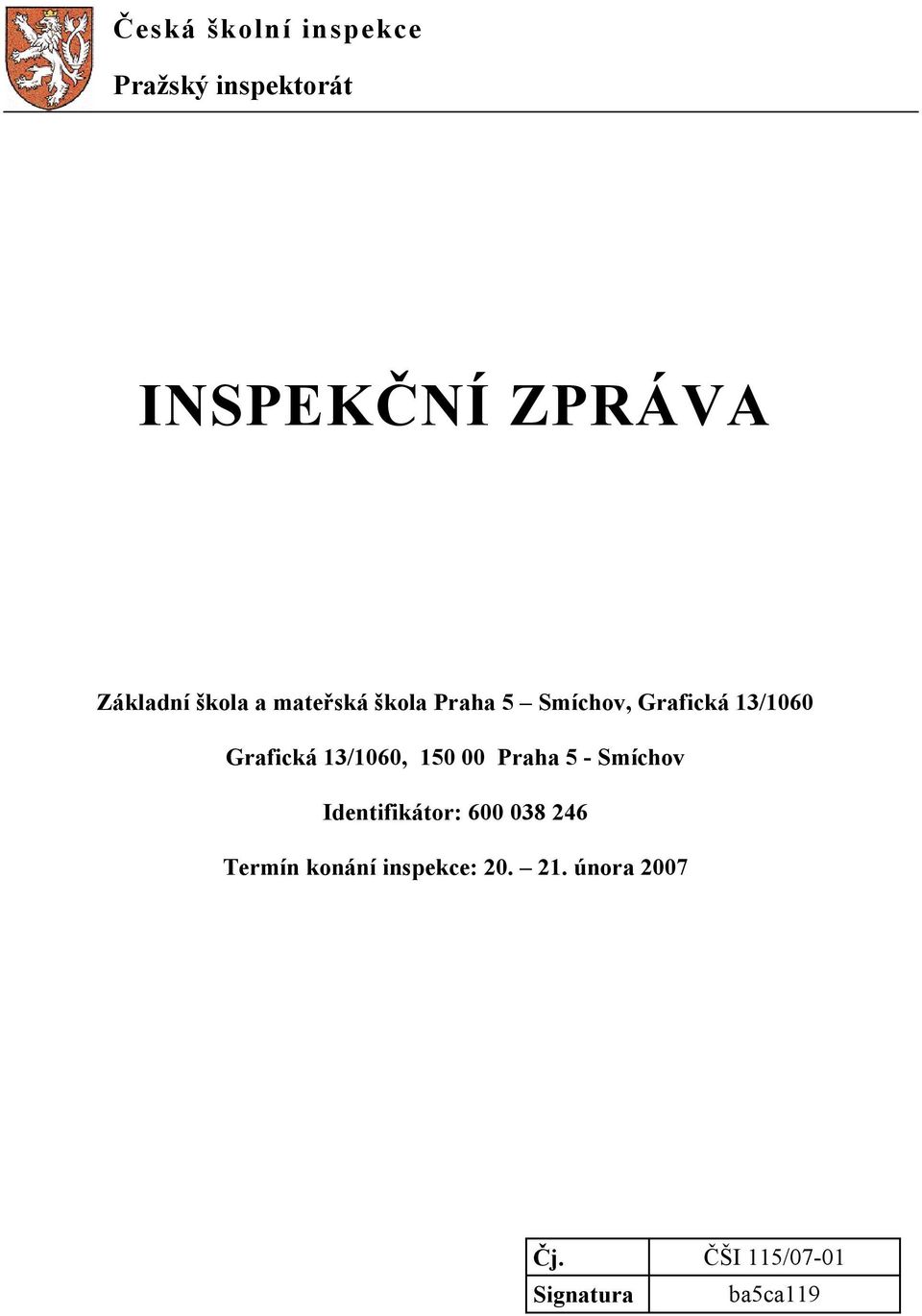 Česká školní inspekce

Pražský inspektorát

INSPEKČNÍ ZPRÁVA

Základní škola a mateřská škola Praha 5 – Smíchov, Grafická 13/1060

Grafická 13/1060, 150 00 Praha 5 - Smíchov

Identifikátor: 600 038 246

Termín konání inspekce: 20. – 21. února 2007

| Čj. | ČŠI 115/07-01 |
|---|---|
| Signatura | ba5ca119 |